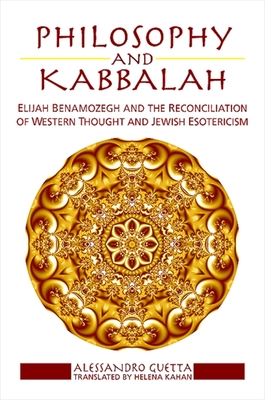 PHILOSOPHY
AND
KABBALAH

ELIJAH BENAMOZEGH AND THE RECONCILIATION OF WESTERN THOUGHT AND JEWISH ESOTERICISM

ALESSANDRO GUETTA
TRANSLATED BY HELENA KAHAN